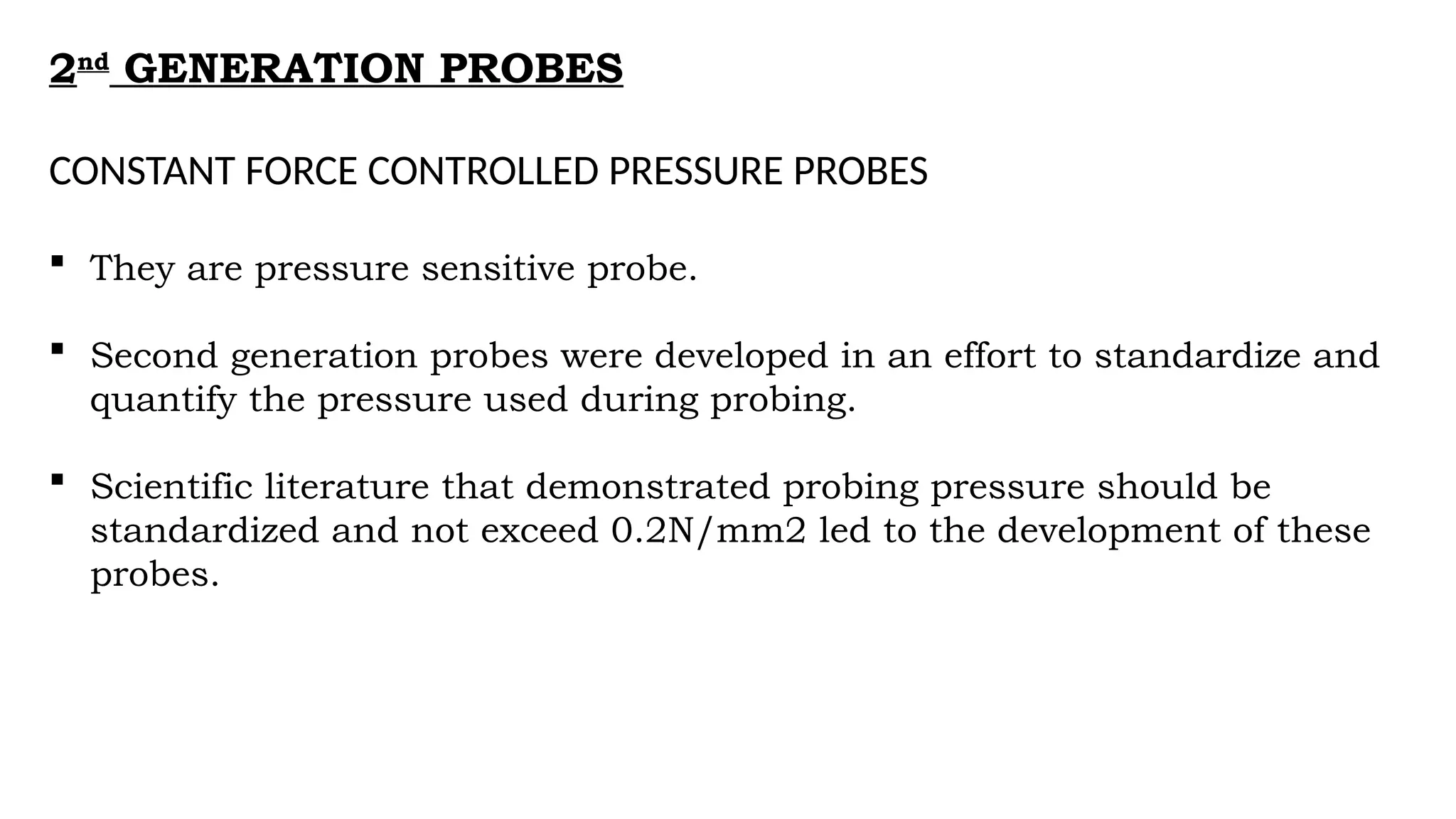 2nd GENERATION PROBES

CONSTANT FORCE CONTROLLED PRESSURE PROBES

▪ They are pressure sensitive probe.

▪ Second generation probes were developed in an effort to standardize and quantify the pressure used during probing.

▪ Scientific literature that demonstrated probing pressure should be standardized and not exceed 0.2N/mm2 led to the development of these probes.